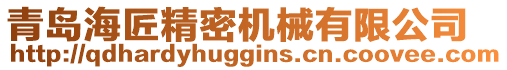 青岛海匠精密机械有限公司
http://qdhardyhuggins.cn.coovee.com